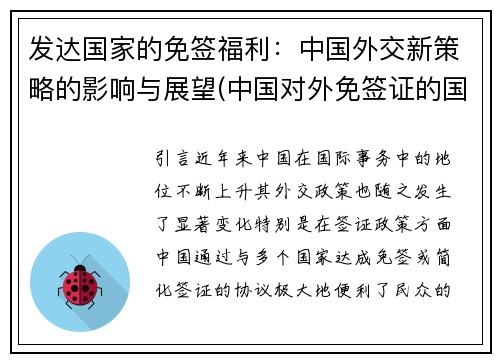 发达国家的免签福利：中国外交新策略的影响与展望(中国对外免签证的国

引言近年来中国在国际事务中的地位不断上升其外交政策也随之发生了显著变化特别是在签证政策方面中国通过与多个国家达成免签或简化签证的协议极大地便利了民众的